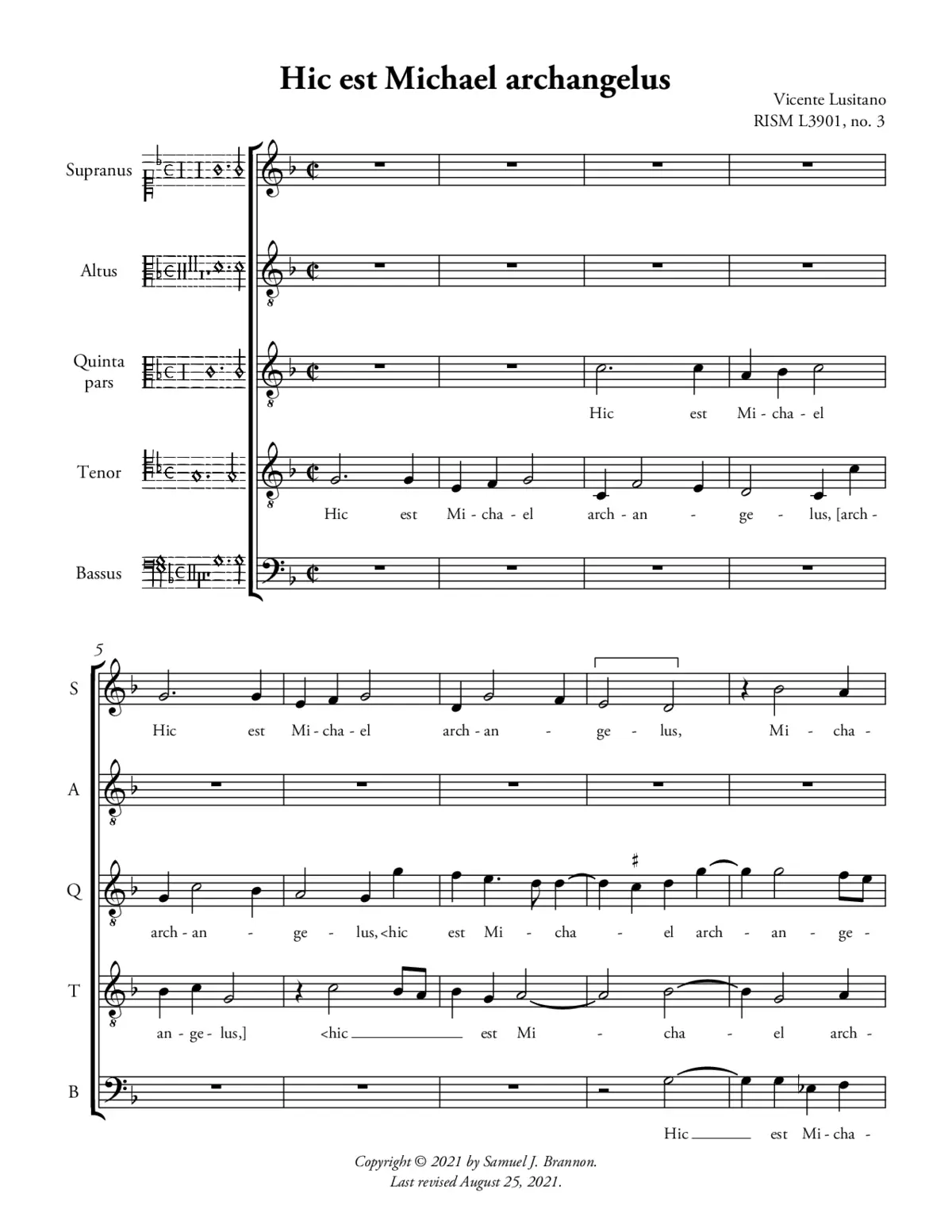 Hic est Michael archangelus

Vicente Lusitano
RISM L3901, no. 3

Supranus

Altus

Quinta pars

Hic est Mi - cha - el

Tenor

Hic est Mi - cha - el arch - an - ge - lus, [arch -

Bassus

5

S

Hic est Mi - cha - el arch - an - ge - lus, Mi - cha -

A

Q

arch - an - ge - lus, <hic est Mi - cha - el arch - an - ge -

T

an - ge - lus,] <hic est Mi - cha - el arch -

B

Hic est Mi - cha -

Copyright © 2021 by Samuel J. Brannon.
Last revised August 25, 2021.